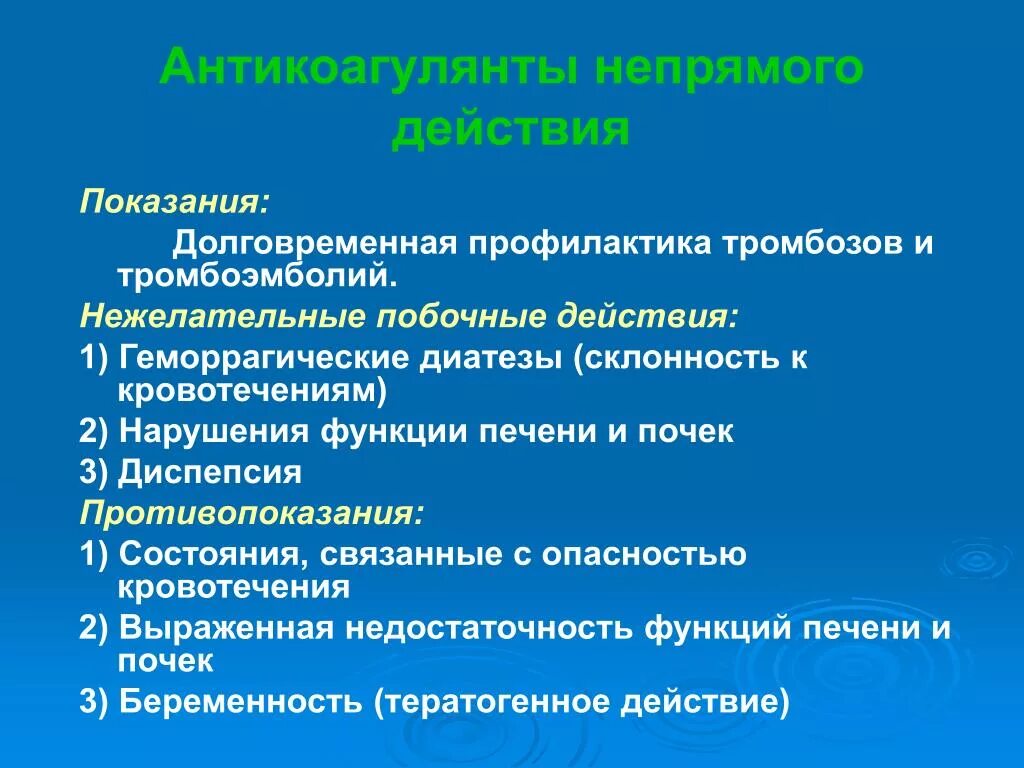 Антикоагулянты непрямого действия

Показания:

Долговременная профилактика тромбозов и тромбоэмболий.

Нежелательные побочные действия:

1) Геморрагические диатезы (склонность к кровотечениям)

2) Нарушения функции печени и почек

3) Диспепсия

Противопоказания:

1) Состояния, связанные с опасностью кровотечения

2) Выраженная недостаточность функций печени и почек

3) Беременность (тератогенное действие)